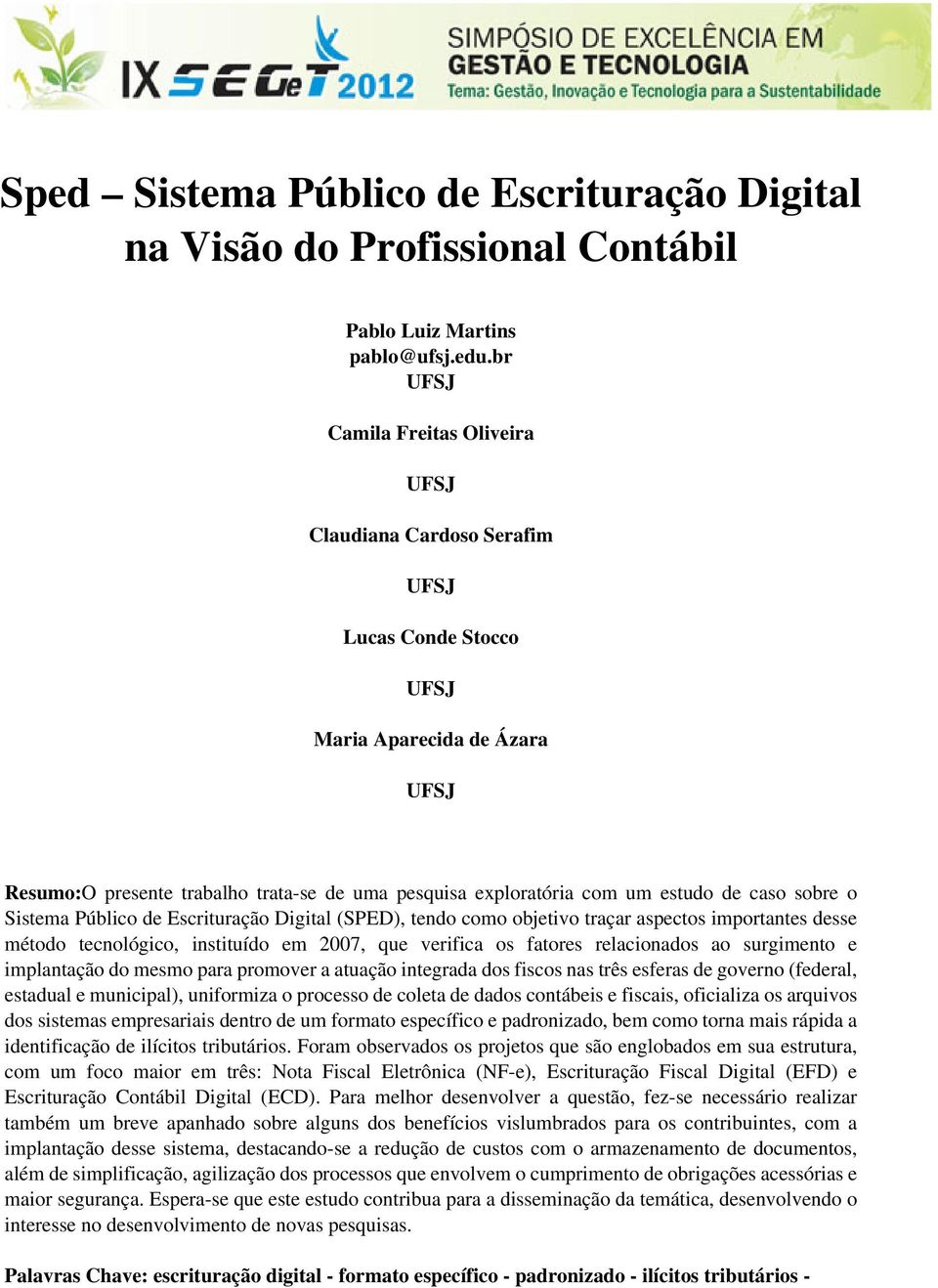 IX SEGeT 2012

SIMPÓSIO DE EXCELÊNCIA EM GESTÃO E TECNOLOGIA
Tema: Gestão, Inovação e Tecnologia para a Sustentabilidade

Sped – Sistema Público de Escrituração Digital na Visão do Profissional Contábil

Pablo Luiz Martins
pablo@ufsj.edu.br
UFSJ

Camila Freitas Oliveira

UFSJ

Claudiana Cardoso Serafim

UFSJ

Lucas Conde Stocco

UFSJ

Maria Aparecida de Ázara

UFSJ

Resumo:O presente trabalho trata-se de uma pesquisa exploratória com um estudo de caso sobre o Sistema Público de Escrituração Digital (SPED), tendo como objetivo traçar aspectos importantes desse método tecnológico, instituído em 2007, que verifica os fatores relacionados ao surgimento e implantação do mesmo para promover a atuação integrada dos fiscos nas três esferas de governo (federal, estadual e municipal), uniformiza o processo de coleta de dados contábeis e fiscais, oficializa os arquivos dos sistemas empresariais dentro de um formato específico e padronizado, bem como torna mais rápida a identificação de ilícitos tributários. Foram observados os projetos que são englobados em sua estrutura, com um foco maior em três: Nota Fiscal Eletrônica (NF-e), Escrituração Fiscal Digital (EFD) e Escrituração Contábil Digital (ECD). Para melhor desenvolver a questão, fez-se necessário realizar também um breve apanhado sobre alguns dos benefícios vislumbrados para os contribuintes, com a implantação desse sistema, destacando-se a redução de custos com o armazenamento de documentos, além de simplificação, agilização dos processos que envolvem o cumprimento de obrigações acessórias e maior segurança. Espera-se que este estudo contribua para a disseminação da temática, desenvolvendo o interesse no desenvolvimento de novas pesquisas.

Palavras Chave: escrituração digital - formato específico - padronizado - ilícitos tributários -